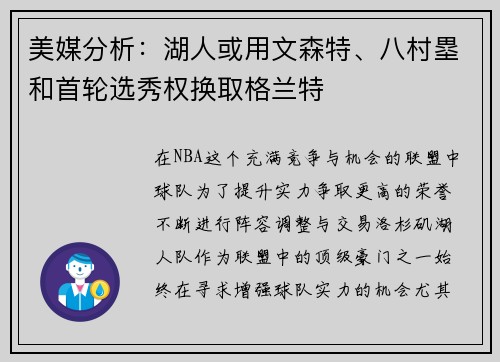 美媒分析：湖人或用文森特、八村塁和首轮选秀权换取格兰特

在NBA这个充满竞争与机会的联盟中球队为了提升实力争取更高的荣誉不断进行阵容调整与交易洛杉矶湖人队作为联盟中的顶级豪门之一始终在寻求增强球队实力的机会尤其